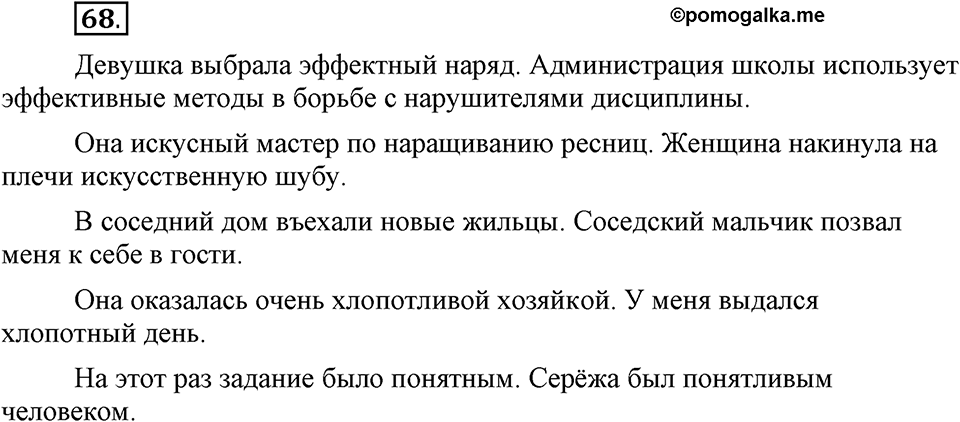 68.

©pomogalka.me

Девушка выбрала эффектный наряд. Администрация школы использует эффективные методы в борьбе с нарушителями дисциплины.

Она искусный мастер по наращиванию ресниц. Женщина накинула на плечи искусственную шубу.

В соседний дом въехали новые жильцы. Соседский мальчик позвал меня к себе в гости.

Она оказалась очень хлопотливой хозяйкой. У меня выдался хлопотный день.

На этот раз задание было понятным. Серёжа был понятливым человеком.